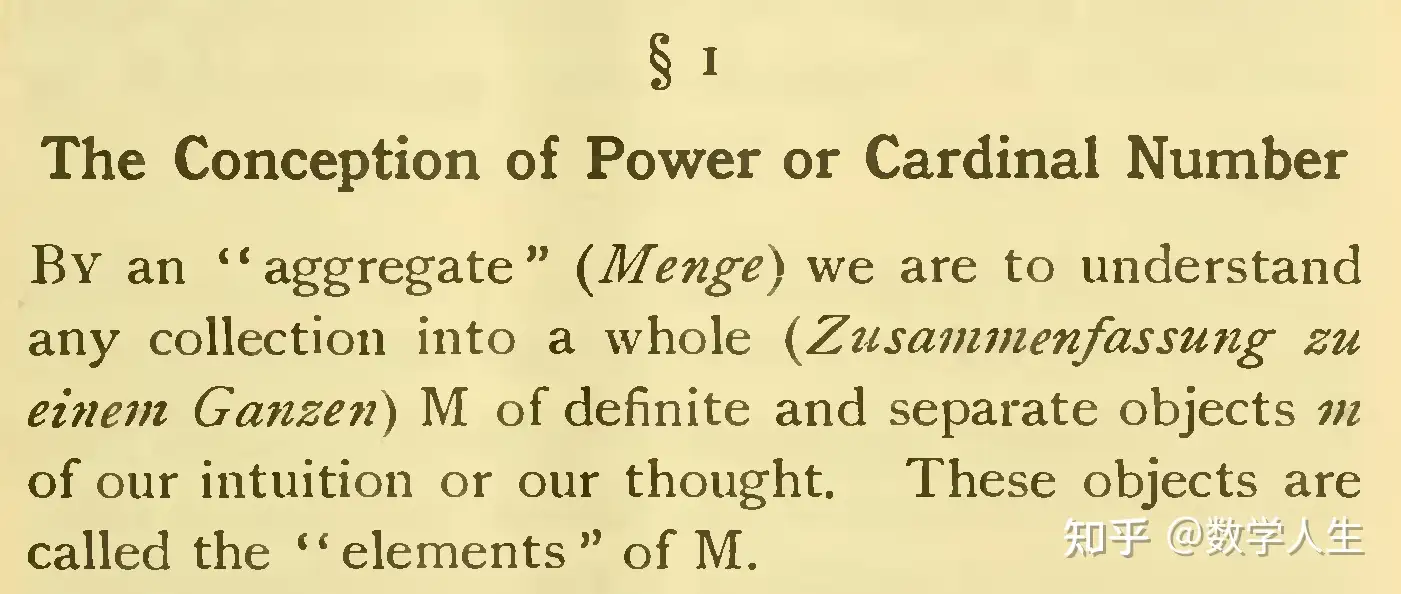 § 1

The Conception of Power or Cardinal Number

By an "aggregate" (Menge) we are to understand any collection into a whole (Zusammenfassung zu einem Ganzen) M of definite and separate objects m of our intuition or our thought. These objects are called the "elements" of M.

知乎 @数学人生